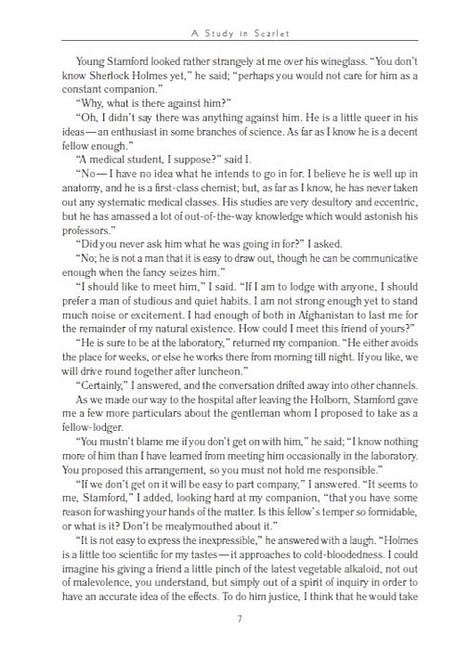 A Study in Scarlet

Young Stamford looked rather strangely at me over his wineglass. "You don't know Sherlock Holmes yet," he said; "perhaps you would not care for him as a constant companion."

"Why, what is there against him?"

"Oh, I didn't say there was anything against him. He is a little queer in his ideas—an enthusiast in some branches of science. As far as I know he is a decent fellow enough."

"A medical student, I suppose?" said I.

"No—I have no idea what he intends to go in for. I believe he is well up in anatomy, and he is a first-class chemist; but, as far as I know, he has never taken out any systematic medical classes. His studies are very desultory and eccentric, but he has amassed a lot of out-of-the-way knowledge which would astonish his professors."

"Did you never ask him what he was going in for?" I asked.

"No; he is not a man that it is easy to draw out, though he can be communicative enough when the fancy seizes him."

"I should like to meet him," I said. "If I am to lodge with anyone, I should prefer a man of studious and quiet habits. I am not strong enough yet to stand much noise or excitement. I had enough of both in Afghanistan to last me for the remainder of my natural existence. How could I meet this friend of yours?"

"He is sure to be at the laboratory," returned my companion. "He either avoids the place for weeks, or else he works there from morning till night. If you like, we will drive round together after luncheon."

"Certainly," I answered, and the conversation drifted away into other channels.

As we made our way to the hospital after leaving the Holborn, Stamford gave me a few more particulars about the gentleman whom I proposed to take as a fellow-lodger.

"You mustn't blame me if you don't get on with him," he said; "I know nothing more of him than I have learned from meeting him occasionally in the laboratory. You proposed this arrangement, so you must not hold me responsible."

"If we don't get on it will be easy to part company," I answered. "It seems to me, Stamford," I added, looking hard at my companion, "that you have some reason for washing your hands of the matter. Is this fellow's temper so formidable, or what is it? Don't be mealymouthed about it."

"It is not easy to express the inexpressible," he answered with a laugh. "Holmes is a little too scientific for my tastes—it approaches to cold-bloodedness. I could imagine his giving a friend a little pinch of the latest vegetable alkaloid, not out of malevolence, you understand, but simply out of a spirit of inquiry in order to have an accurate idea of the effects. To do him justice, I think that he would take

7